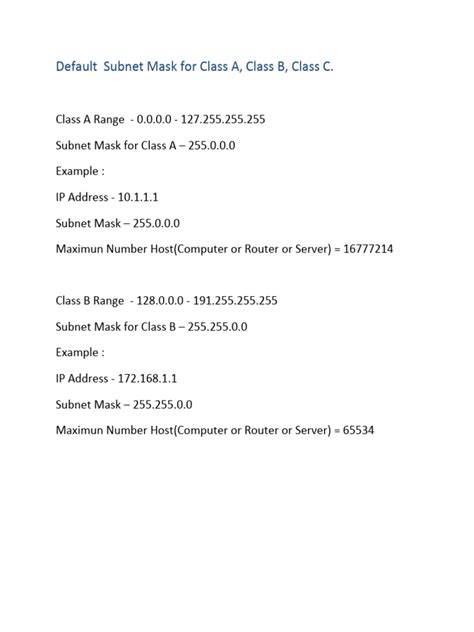 Default Subnet Mask for Class A, Class B, Class C.

Class A Range - 0.0.0.0 - 127.255.255.255

Subnet Mask for Class A – 255.0.0.0

Example :

IP Address - 10.1.1.1

Subnet Mask – 255.0.0.0

Maximun Number Host(Computer or Router or Server) = 16777214

Class B Range - 128.0.0.0 - 191.255.255.255

Subnet Mask for Class B – 255.255.0.0

Example :

IP Address - 172.168.1.1

Subnet Mask – 255.255.0.0

Maximun Number Host(Computer or Router or Server) = 65534